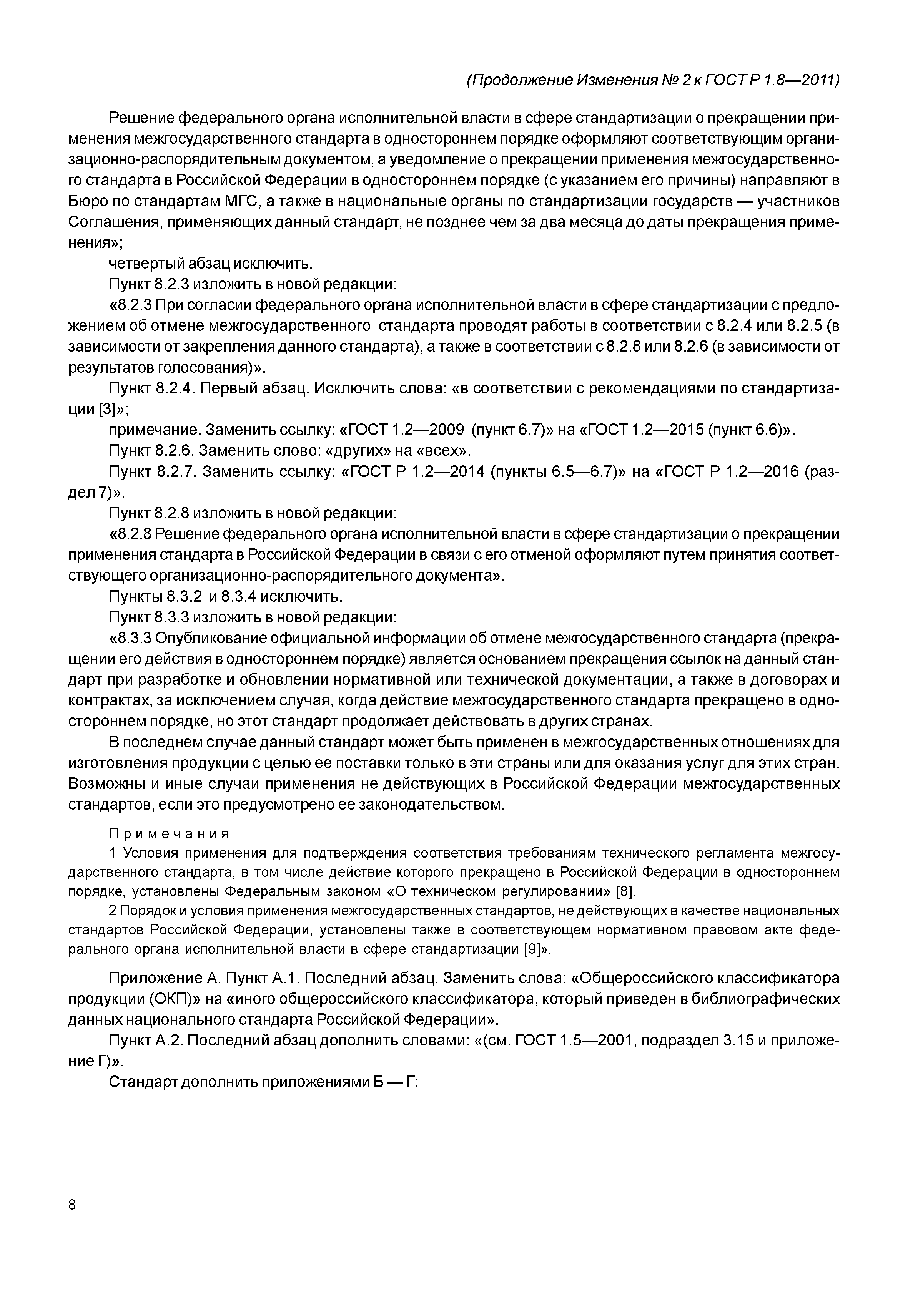 (Продолжение Изменения № 2 к ГОСТ Р 1.8—2011)

Решение федерального органа исполнительной власти в сфере стандартизации о прекращении применения межгосударственного стандарта в одностороннем порядке оформляют соответствующим организационно-распорядительным документом, а уведомление о прекращении применения межгосударственного стандарта в Российской Федерации в одностороннем порядке (с указанием его причины) направляют в Бюро по стандартам МГС, а также в национальные органы по стандартизации государств — участников Соглашения, применяющих данный стандарт, не позднее чем за два месяца до даты прекращения применения»;

четвертый абзац исключить.

Пункт 8.2.3 изложить в новой редакции:

«8.2.3 При согласии федерального органа исполнительной власти в сфере стандартизации с предложением об отмене межгосударственного стандарта проводят работы в соответствии с 8.2.4 или 8.2.5 (в зависимости от закрепления данного стандарта), а также в соответствии с 8.2.8 или 8.2.6 (в зависимости от результатов голосования)».

Пункт 8.2.4. Первый абзац. Исключить слова: «в соответствии с рекомендациями по стандартизации [3]»;

примечание. Заменить ссылку: «ГОСТ 1.2—2009 (пункт 6.7)» на «ГОСТ 1.2—2015 (пункт 6.6)».

Пункт 8.2.6. Заменить слово: «других» на «всех».

Пункт 8.2.7. Заменить ссылку: «ГОСТ Р 1.2—2014 (пункты 6.5—6.7)» на «ГОСТ Р 1.2—2016 (раздел 7)».

Пункт 8.2.8 изложить в новой редакции:

«8.2.8 Решение федерального органа исполнительной власти в сфере стандартизации о прекращении применения стандарта в Российской Федерации в связи с его отменой оформляют путем принятия соответствующего организационно-распорядительного документа».

Пункты 8.3.2 и 8.3.4 исключить.

Пункт 8.3.3 изложить в новой редакции:

«8.3.3 Опубликование официальной информации об отмене межгосударственного стандарта (прекращении его действия в одностороннем порядке) является основанием прекращения ссылок на данный стандарт при разработке и обновлении нормативной или технической документации, а также в договорах и контрактах, за исключением случая, когда действие межгосударственного стандарта прекращено в одностороннем порядке, но этот стандарт продолжает действовать в других странах.

В последнем случае данный стандарт может быть применен в межгосударственных отношениях для изготовления продукции с целью ее поставки только в эти страны или для оказания услуг для этих стран. Возможны и иные случаи применения не действующих в Российской Федерации межгосударственных стандартов, если это предусмотрено ее законодательством.

Примечания

1 Условия применения для подтверждения соответствия требованиям технического регламента межгосударственного стандарта, в том числе действие которого прекращено в Российской Федерации в одностороннем порядке, установлены Федеральным законом «О техническом регулировании» [8].

2 Порядок и условия применения межгосударственных стандартов, не действующих в качестве национальных стандартов Российской Федерации, установлены также в соответствующем нормативном правовом акте федерального органа исполнительной власти в сфере стандартизации [9]».

Приложение А. Пункт А.1. Последний абзац. Заменить слова: «Общероссийского классификатора продукции (ОКП)» на «иного общероссийского классификатора, который приведен в библиографических данных национального стандарта Российской Федерации».

Пункт А.2. Последний абзац дополнить словами: «(см. ГОСТ 1.5—2001, подраздел 3.15 и приложение Г)».

Стандарт дополнить приложениями Б — Г:

8